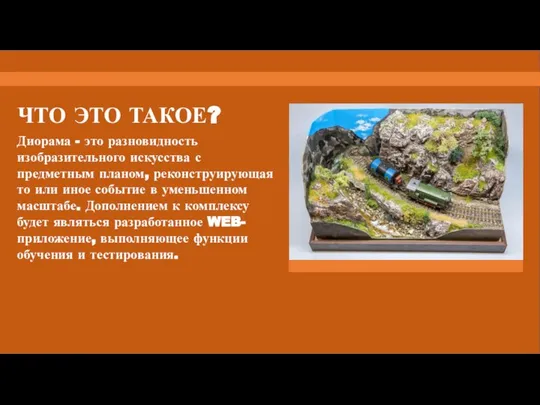 ЧТО ЭТО ТАКОЕ?

Диорама - это разновидность изобразительного искусства с предметным планом, реконструирующая то или иное событие в уменьшенном масштабе. Дополнением к комплексу будет являться разработанное WEB-приложение, выполняющее функции обучения и тестирования.